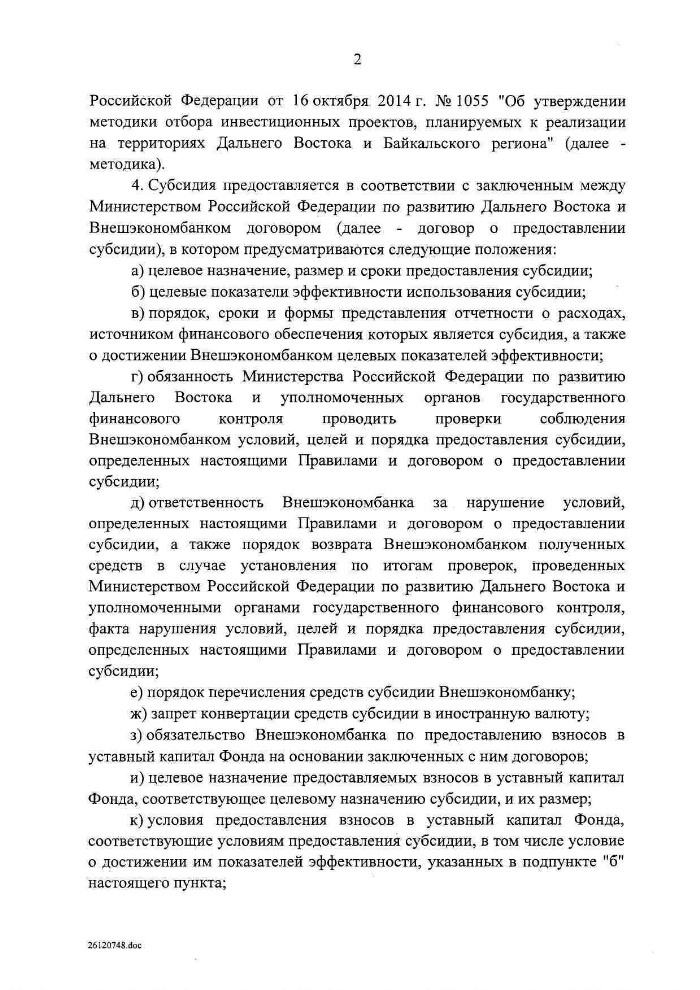 2

Российской Федерации от 16 октября 2014 г. № 1055 "Об утверждении методики отбора инвестиционных проектов, планируемых к реализации на территориях Дальнего Востока и Байкальского региона" (далее - методика).

4. Субсидия предоставляется в соответствии с заключенным между Министерством Российской Федерации по развитию Дальнего Востока и Внешэкономбанком договором (далее - договор о предоставлении субсидии), в котором предусматриваются следующие положения:

а) целевое назначение, размер и сроки предоставления субсидии;

б) целевые показатели эффективности использования субсидии;

в) порядок, сроки и формы представления отчетности о расходах, источником финансового обеспечения которых является субсидия, а также о достижении Внешэкономбанком целевых показателей эффективности;

г) обязанность Министерства Российской Федерации по развитию Дальнего Востока и уполномоченных органов государственного финансового контроля проводить проверки соблюдения Внешэкономбанком условий, целей и порядка предоставления субсидии, определенных настоящими Правилами и договором о предоставлении субсидии;

д) ответственность Внешэкономбанка за нарушение условий, определенных настоящими Правилами и договором о предоставлении субсидии, а также порядок возврата Внешэкономбанком полученных средств в случае установления по итогам проверок, проведенных Министерством Российской Федерации по развитию Дальнего Востока и уполномоченными органами государственного финансового контроля, факта нарушения условий, целей и порядка предоставления субсидии, определенных настоящими Правилами и договором о предоставлении субсидии;

е) порядок перечисления средств субсидии Внешэкономбанку;

ж) запрет конвертации средств субсидии в иностранную валюту;

з) обязательство Внешэкономбанка по предоставлению взносов в уставный капитал Фонда на основании заключенных с ним договоров;

и) целевое назначение предоставляемых взносов в уставный капитал Фонда, соответствующее целевому назначению субсидии, и их размер;

к) условия предоставления взносов в уставный капитал Фонда, соответствующие условиям предоставления субсидии, в том числе условие о достижении им показателей эффективности, указанных в подпункте "б" настоящего пункта;

26120748.doc